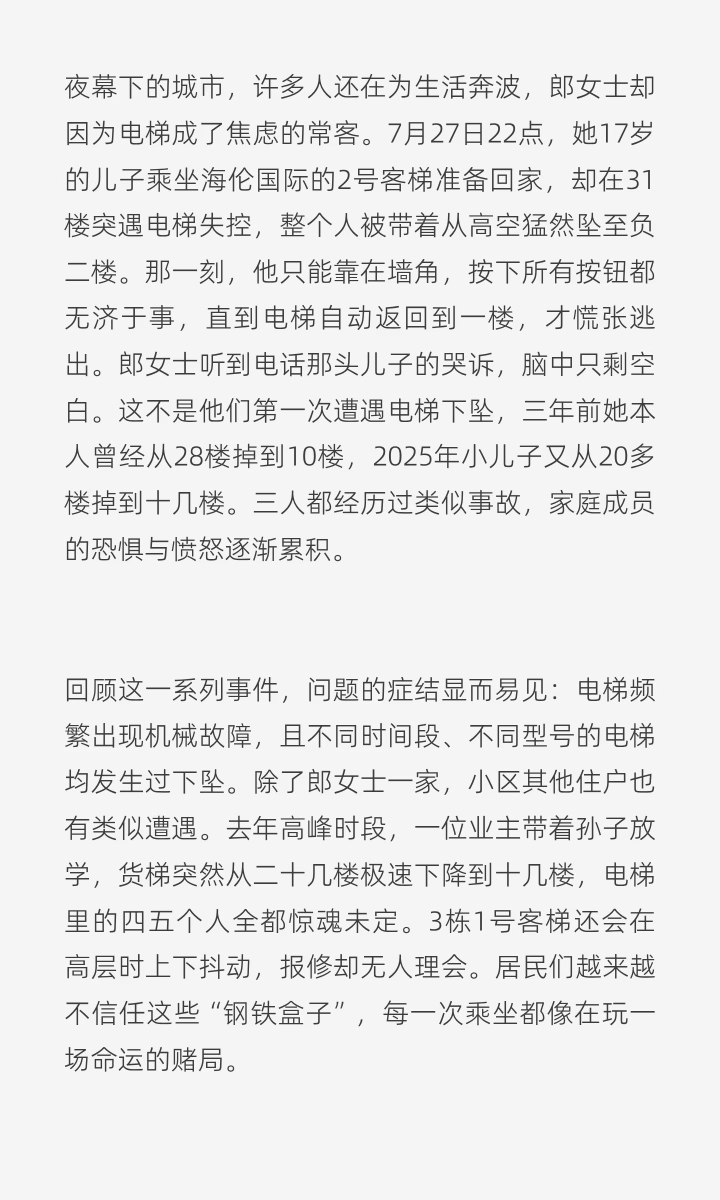 夜幕下的城市，许多人还在为生活奔波，郎女士却因为电梯成了焦虑的常客。7月27日22点，她17岁的儿子乘坐海伦国际的2号客梯准备回家，却在31楼突遇电梯失控，整个人被带着从高空猛然坠至负二楼。那一刻，他只能靠在墙角，按下所有按钮都无济于事，直到电梯自动返回到一楼，才慌张逃出。郎女士听到电话那头儿子的哭诉，脑中只剩空白。这不是他们第一次遭遇电梯下坠，三年前她本人曾经从28楼掉到10楼，2025年小儿子又从20多楼掉到十几楼。三人都经历过类似事故，家庭成员的恐惧与愤怒逐渐累积。

回顾这一系列事件，问题的症结显而易见：电梯频繁出现机械故障，且不同时间段、不同型号的电梯均发生过下坠。除了郎女士一家，小区其他住户也有类似遭遇。去年高峰时段，一位业主带着孙子放学，货梯突然从二十几楼极速下降到十几楼，电梯里的四五个人全都惊魂未定。3栋1号客梯还会在高层时上下抖动，报修却无人理会。居民们越来越不信任这些“钢铁盒子”，每一次乘坐都像在玩一场命运的赌局。